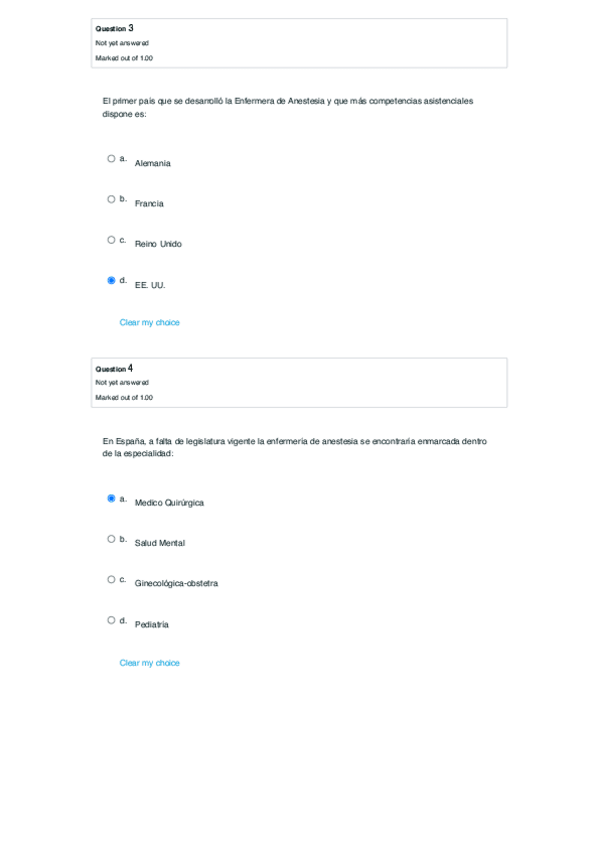 Question 3
Not yet answered
Marked out of 1.00

El primer país que se desarrolló la Enfermera de Anestesia y que más competencias asistenciales dispone es:

a. Alemania

b. Francia

c. Reino Unido

d. EE. UU.

Clear my choice

Question 4
Not yet answered
Marked out of 1.00

En España, a falta de legislatura vigente la enfermería de anestesia se encontraría enmarcada dentro de la especialidad:

a. Medico Quirúrgica

b. Salud Mental

c. Ginecológica-obstetra

d. Pediatría

Clear my choice